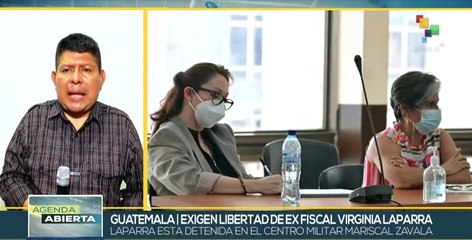 AGENDA ABIERTA

GUATEMALA | EXIGEN LIBERTAD DE EX FISCAL VIRGINIA LAPARRA
LAPARRA ESTA DETENIDA EN EL CENTRO MILITAR MARISCAL ZAVALA